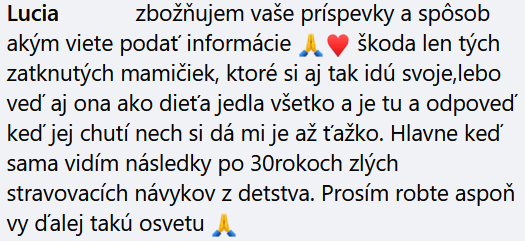 Lucia zbožňujem vaše príspevky a spôsob akým viete podať informácie 🙏❤️ škoda len tých zatknutých mamičiek, ktoré si aj tak idú svoje,lebo veď aj ona ako dieťa jedla všetko a je tu a odpoveď keď jej chutí nech si dá mi je až ťažko. Hlavne keď sama vidím následky po 30rokoch zlých stravovacích návykov z detstva. Prosím robte aspoň vy ďalej takú osvetu 🙏